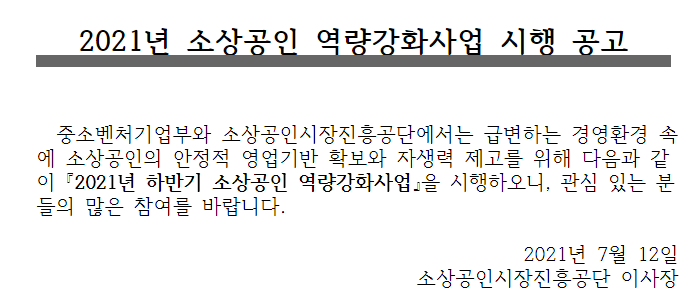 2021년 소상공인 역량강화사업 시행 공고

중소벤처기업부와 소상공인시장진흥공단에서는 급변하는 경영환경 속에 소상공인의 안정적 영업기반 확보와 자생력 제고를 위해 다음과 같이 『2021년 하반기 소상공인 역량강화사업』을 시행하오니, 관심 있는 분들의 많은 참여를 바랍니다.

2021년 7월 12일
소상공인시장진흥공단 이사장